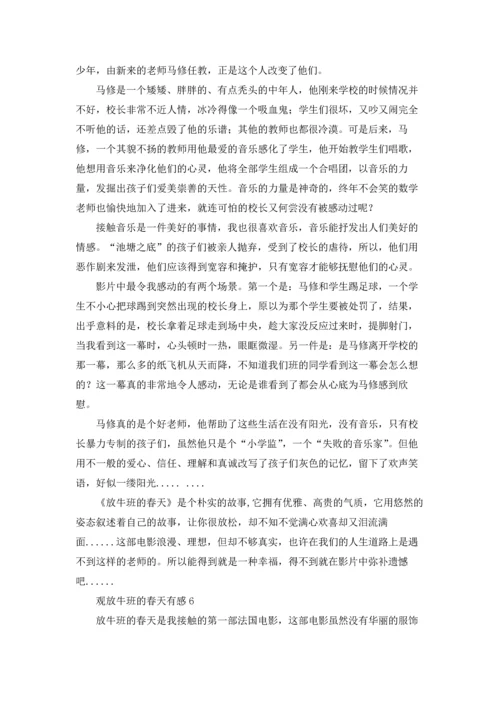 少年，由新来的老师马修任教，正是这个人改变了他们。

马修是一个矮矮、胖胖的、有点秃头的中年人，他刚来学校的时候情况并不好，校长非常不近人情，冰冷得像一个吸血鬼；学生们很坏，又吵又闹完全不听他的话，还差点毁了他的乐谱；其他的教师也都很冷漠。可是后来，马修，一个其貌不扬的教师用他最爱的音乐感化了学生，他开始教学生们唱歌，他想用音乐来净化他们的心灵，他将全部学生组成一个合唱团，以音乐的力量，发掘出孩子们爱美崇善的天性。音乐的力量是神奇的，终年不会笑的数学老师也愉快地加入了进来，就连可怕的校长又何尝没有被感动过呢？

接触音乐是一件美好的事情，我也很喜欢音乐，音乐能抒发出人们美好的情感。“池塘之底”的孩子们被亲人抛弃，受到了校长的虐待，所以，他们用恶作剧来发泄，他们应该得到宽容和掩护，只有宽容才能够抚慰他们的心灵。

影片中最令我感动的有两个场景。第一个是：马修和学生踢足球，一个学生不小心把球踢到突然出现的校长身上，原以为那个学生要被处罚了，结果，出乎意料的是，校长拿着足球走到场中央，趁大家没反应过来时，提脚射门，当我看到这一幕时，心头顿时一热，眼眶微湿。另一件是：是马修离开学校的那一幕，那么多的纸飞机从天而降，不知道我们班的同学看到这一幕会怎么想的？这一幕真的非常地令人感动，无论是谁看到了都会从心底为马修感到欣慰。

马修真的是个好老师，他帮助了这些生活在没有阳光，没有音乐，只有校长暴力专制的孩子们，虽然他只是个“小学监”，一个“失败的音乐家”。但他用不一般的爱心、信任、理解和真诚改写了孩子们灰色的记忆，留下了欢声笑语，好似一缕阳光..... ....

《放牛班的春天》是个朴实的故事,它拥有优雅、高贵的气质，它用悠然的姿态叙述着自己的故事，让你很放松，却不知不觉满心欢喜却又泪流满面......这部电影浪漫、理想，但却不够真实，也许在我们的人生道路上是遇不到这样的老师的。所以能得到就是一种幸福，得不到就在影片中弥补遗憾吧......

观放牛班的春天有感 6

放牛班的春天是我接触的第一部法国电影，这部电影虽然没有华丽的服饰